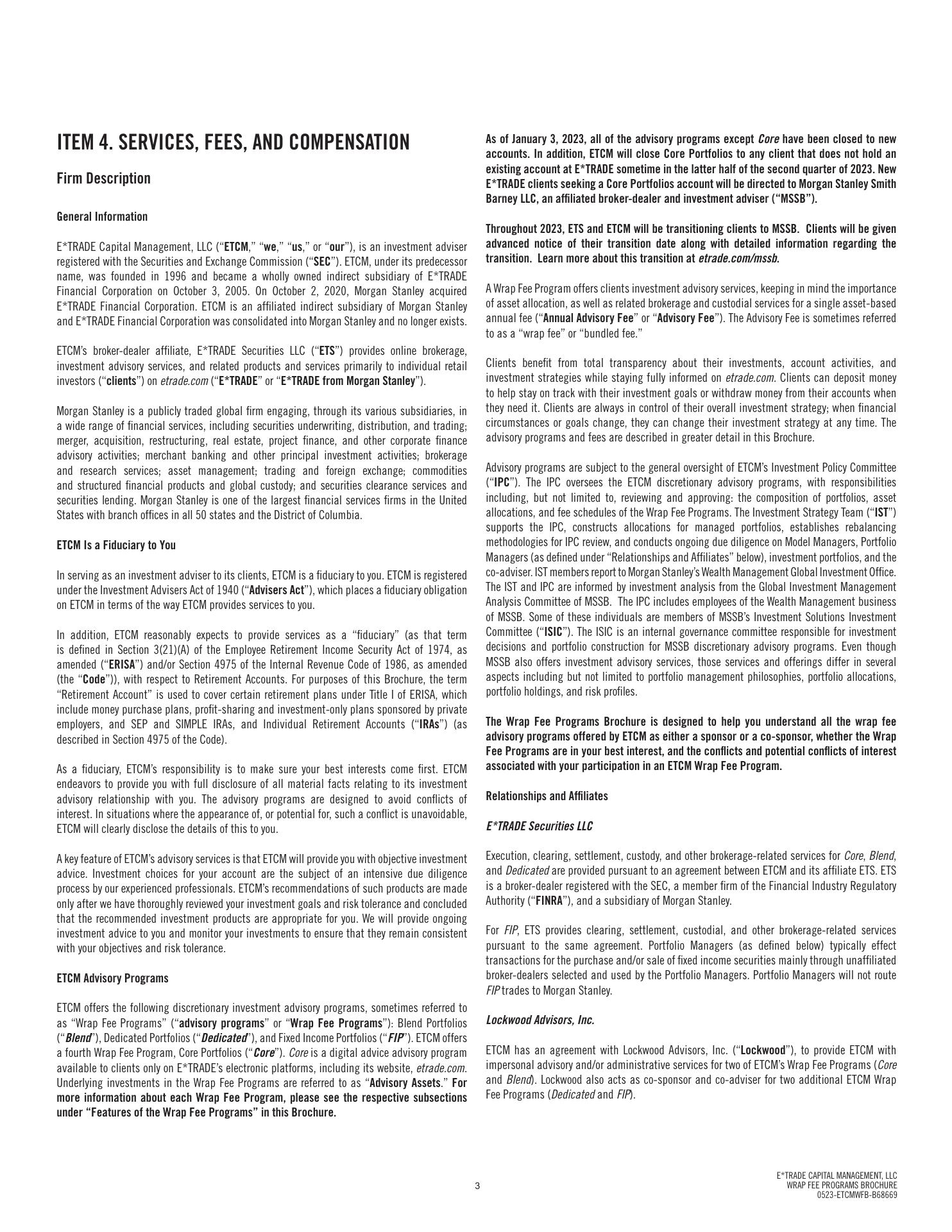 ITEM 4. SERVICES, FEES, AND COMPENSATION

Firm Description

General Information

E*TRADE Capital Management, LLC ("ETCM," "we," "us," or "our"), is an investment adviser registered with the Securities and Exchange Commission ("SEC"). ETCM, under its predecessor name, was founded in 1996 and became a wholly owned indirect subsidiary of E*TRADE Financial Corporation on October 3, 2005. On October 2, 2020, Morgan Stanley acquired E*TRADE Financial Corporation. ETCM is an affiliated indirect subsidiary of Morgan Stanley and E*TRADE Financial Corporation was consolidated into Morgan Stanley and no longer exists.

ETCM's broker-dealer affiliate, E*TRADE Securities LLC ("ETS") provides online brokerage, investment advisory services, and related products and services primarily to individual retail investors ("clients") on etrade.com ("E*TRADE" or "E*TRADE from Morgan Stanley").

Morgan Stanley is a publicly traded global firm engaging, through its various subsidiaries, in a wide range of financial services, including securities underwriting, distribution, and trading; merger, acquisition, restructuring, real estate, project finance, and other corporate finance advisory activities; merchant banking and other principal investment activities; brokerage and research services; asset management; trading and foreign exchange; commodities and structured financial products and global custody; and securities clearance services and securities lending. Morgan Stanley is one of the largest financial services firms in the United States with branch offices in all 50 states and the District of Columbia.

ETCM Is a Fiduciary to You

In serving as an investment adviser to its clients, ETCM is a fiduciary to you. ETCM is registered under the Investment Advisers Act of 1940 ("Advisers Act"), which places a fiduciary obligation on ETCM in terms of the way ETCM provides services to you.

In addition, ETCM reasonably expects to provide services as a "fiduciary" (as that term is defined in Section 3(21)(A) of the Employee Retirement Income Security Act of 1974, as amended ("ERISA") and/or Section 4975 of the Internal Revenue Code of 1986, as amended (the "Code")), with respect to Retirement Accounts. For purposes of this Brochure, the term "Retirement Account" is used to cover certain retirement plans under Title I of ERISA, which include money purchase plans, profit-sharing and investment-only plans sponsored by private employers, and SEP and SIMPLE IRAs, and Individual Retirement Accounts ("IRAs") (as described in Section 4975 of the Code).

As a fiduciary, ETCM's responsibility is to make sure your best interests come first. ETCM endeavors to provide you with full disclosure of all material facts relating to its investment advisory relationship with you. The advisory programs are designed to avoid conflicts of interest. In situations where the appearance of, or potential for, such a conflict is unavoidable, ETCM will clearly disclose the details of this to you.

A key feature of ETCM's advisory services is that ETCM will provide you with objective investment advice. Investment choices for your account are the subject of an intensive due diligence process by our experienced professionals. ETCM's recommendations of such products are made only after we have thoroughly reviewed your investment goals and risk tolerance and concluded that the recommended investment products are appropriate for you. We will provide ongoing investment advice to you and monitor your investments to ensure that they remain consistent with your objectives and risk tolerance.

ETCM Advisory Programs

ETCM offers the following discretionary investment advisory programs, sometimes referred to as "Wrap Fee Programs" ("advisory programs" or "Wrap Fee Programs"): Blend Portfolios ("Blend"), Dedicated Portfolios ("Dedicated"), and Fixed Income Portfolios ("FIP"). ETCM offers a fourth Wrap Fee Program, Core Portfolios ("Core"). Core is a digital advice advisory program available to clients only on E*TRADE's electronic platforms, including its website, etrade.com. Underlying investments in the Wrap Fee Programs are referred to as "Advisory Assets." For more information about each Wrap Fee Program, please see the respective subsections under "Features of the Wrap Fee Programs" in this Brochure.

As of January 3, 2023, all of the advisory programs except Core have been closed to new accounts. In addition, ETCM will close Core Portfolios to any client that does not hold an existing account at E*TRADE sometime in the latter half of the second quarter of 2023. New E*TRADE clients seeking a Core Portfolios account will be directed to Morgan Stanley Smith Barney LLC, an affiliated broker-dealer and investment adviser ("MSSB").

Throughout 2023, ETS and ETCM will be transitioning clients to MSSB. Clients will be given advanced notice of their transition date along with detailed information regarding the transition. Learn more about this transition at etrade.com/mssb.

A Wrap Fee Program offers clients investment advisory services, keeping in mind the importance of asset allocation, as well as related brokerage and custodial services for a single asset-based annual fee ("Annual Advisory Fee" or "Advisory Fee"). The Advisory Fee is sometimes referred to as a "wrap fee" or "bundled fee."

Clients benefit from total transparency about their investments, account activities, and investment strategies while staying fully informed on etrade.com. Clients can deposit money to help stay on track with their investment goals or withdraw money from their accounts when they need it. Clients are always in control of their overall investment strategy; when financial circumstances or goals change, they can change their investment strategy at any time. The advisory programs and fees are described in greater detail in this Brochure.

Advisory programs are subject to the general oversight of ETCM's Investment Policy Committee ("IPC"). The IPC oversees the ETCM discretionary advisory programs, with responsibilities including, but not limited to, reviewing and approving: the composition of portfolios, asset allocations, and fee schedules of the Wrap Fee Programs. The Investment Strategy Team ("IST") supports the IPC, constructs allocations for managed portfolios, establishes rebalancing methodologies for IPC review, and conducts ongoing due diligence on Model Managers, Portfolio Managers (as defined under "Relationships and Affiliates" below), investment portfolios, and the co-adviser. IST members report to Morgan Stanley's Wealth Management Global Investment Office. The IST and IPC are informed by investment analysis from the Global Investment Management Analysis Committee of MSSB. The IPC includes employees of the Wealth Management business of MSSB. Some of these individuals are members of MSSB's Investment Solutions Investment Committee ("ISIC"). The ISIC is an internal governance committee responsible for investment decisions and portfolio construction for MSSB discretionary advisory programs. Even though MSSB also offers investment advisory services, those services and offerings differ in several aspects including but not limited to portfolio management philosophies, portfolio allocations, portfolio holdings, and risk profiles.

The Wrap Fee Programs Brochure is designed to help you understand all the wrap fee advisory programs offered by ETCM as either a sponsor or a co-sponsor, whether the Wrap Fee Programs are in your best interest, and the conflicts and potential conflicts of interest associated with your participation in an ETCM Wrap Fee Program.

Relationships and Affiliates

E*TRADE Securities LLC

Execution, clearing, settlement, custody, and other brokerage-related services for Core, Blend, and Dedicated are provided pursuant to an agreement between ETCM and its affiliate ETS. ETS is a broker-dealer registered with the SEC, a member firm of the Financial Industry Regulatory Authority ("FINRA"), and a subsidiary of Morgan Stanley.

For FIP, ETS provides clearing, settlement, custodial, and other brokerage-related services pursuant to the same agreement. Portfolio Managers (as defined below) typically effect transactions for the purchase and/or sale of fixed income securities mainly through unaffiliated broker-dealers selected and used by the Portfolio Managers. Portfolio Managers will not route FIP trades to Morgan Stanley.

Lockwood Advisors, Inc.

ETCM has an agreement with Lockwood Advisors, Inc. ("Lockwood"), to provide ETCM with impersonal advisory and/or administrative services for two of ETCM's Wrap Fee Programs (Core and Blend). Lockwood also acts as co-sponsor and co-adviser for two additional ETCM Wrap Fee Programs (Dedicated and FIP).

3

E*TRADE CAPITAL MANAGEMENT, LLC
WRAP FEE PROGRAMS BROCHURE
0523-ETCMWFB-B68669